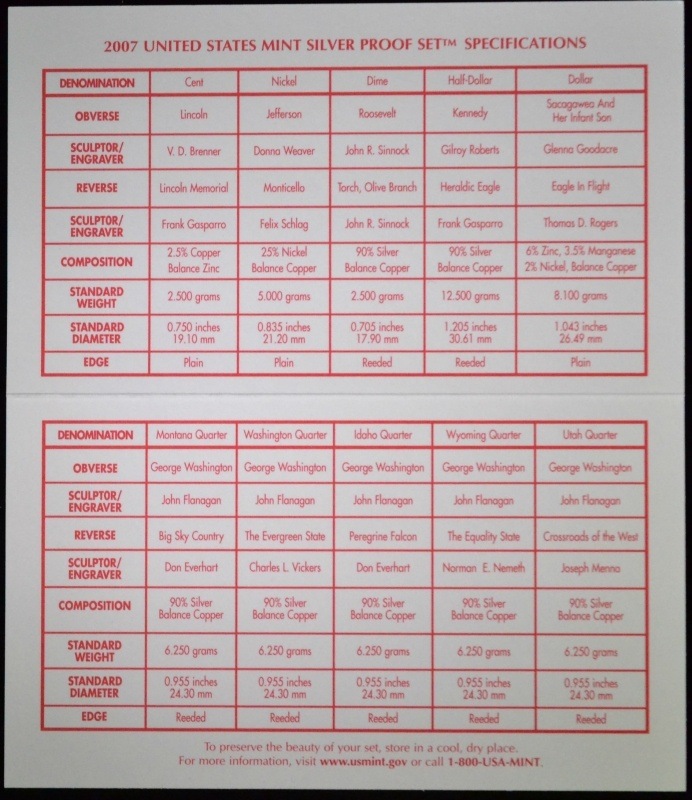 2007 UNITED STATES MINT SILVER PROOF SET™ SPECIFICATIONS

| DENOMINATION | Cent | Nickel | Dime | Half-Dollar | Dollar |
|---|---|---|---|---|---|
| OBVERSE | Lincoln | Jefferson | Roosevelt | Kennedy | Sacagawea And Her Infant Son |
| SCULPTOR/ ENGRAVER | V. D. Brenner | Donna Weaver | John R. Sinnock | Gilroy Roberts | Glenna Goodacre |
| REVERSE | Lincoln Memorial | Monticello | Torch, Olive Branch | Heraldic Eagle | Eagle In Flight |
| SCULPTOR/ ENGRAVER | Frank Gasparro | Felix Schlag | John R. Sinnock | Frank Gasparro | Thomas D. Rogers |
| COMPOSITION | 2.5% Copper Balance Zinc | 25% Nickel Balance Copper | 90% Silver Balance Copper | 90% Silver Balance Copper | 6% Zinc, 3.5% Manganese 2% Nickel, Balance Copper |
| STANDARD WEIGHT | 2.500 grams | 5.000 grams | 2.500 grams | 12.500 grams | 8.100 grams |
| STANDARD DIAMETER | 0.750 inches 19.10 mm | 0.835 inches 21.20 mm | 0.705 inches 17.90 mm | 1.205 inches 30.61 mm | 1.043 inches 26.49 mm |
| EDGE | Plain | Plain | Reeded | Reeded | Plain |

| DENOMINATION | Montana Quarter | Washington Quarter | Idaho Quarter | Wyoming Quarter | Utah Quarter |
|---|---|---|---|---|---|
| OBVERSE | George Washington | George Washington | George Washington | George Washington | George Washington |
| SCULPTOR/ ENGRAVER | John Flanagan | John Flanagan | John Flanagan | John Flanagan | John Flanagan |
| REVERSE | Big Sky Country | The Evergreen State | Peregrine Falcon | The Equality State | Crossroads of the West |
| SCULPTOR/ ENGRAVER | Don Everhart | Charles L. Vickers | Don Everhart | Norman E. Nemeth | Joseph Menna |
| COMPOSITION | 90% Silver Balance Copper | 90% Silver Balance Copper | 90% Silver Balance Copper | 90% Silver Balance Copper | 90% Silver Balance Copper |
| STANDARD WEIGHT | 6.250 grams | 6.250 grams | 6.250 grams | 6.250 grams | 6.250 grams |
| STANDARD DIAMETER | 0.955 inches 24.30 mm | 0.955 inches 24.30 mm | 0.955 inches 24.30 mm | 0.955 inches 24.30 mm | 0.955 inches 24.30 mm |
| EDGE | Reeded | Reeded | Reeded | Reeded | Reeded |

To preserve the beauty of your set, store in a cool, dry place.
For more information, visit www.usmint.gov or call 1-800-USA-MINT.